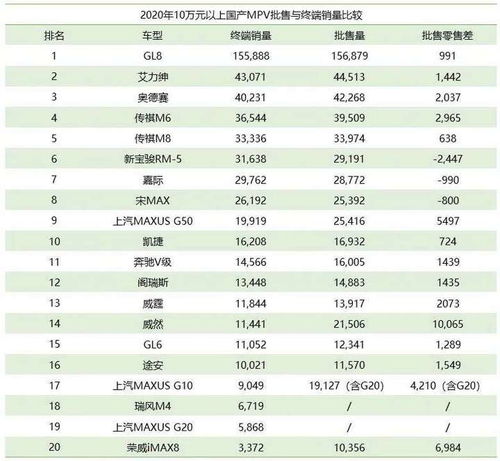 2020年10万元以上国产MPV批售与终端销量比较

| 排名 | 车型 | 终端销量 | 批售量 | 批售零售差 |
|---|---|---|---|---|
| 1 | GL8 | 155,888 | 156,879 | 991 |
| 2 | 艾力绅 | 43,071 | 44,513 | 1,442 |
| 3 | 奥德赛 | 40,231 | 42,268 | 2,037 |
| 4 | 传祺M6 | 36,544 | 39,509 | 2,965 |
| 5 | 传祺M8 | 33,336 | 33,974 | 638 |
| 6 | 新宝骏RM-5 | 31,638 | 29,191 | -2,447 |
| 7 | 嘉际 | 29,762 | 28,772 | -990 |
| 8 | 宋MAX | 26,192 | 25,392 | -800 |
| 9 | 上汽MAXUS G50 | 19,919 | 25,416 | 5497 |
| 10 | 凯捷 | 16,208 | 16,932 | 724 |
| 11 | 奔驰V级 | 14,566 | 16,005 | 1439 |
| 12 | 阁瑞斯 | 13,448 | 14,883 | 1435 |
| 13 | 威霆 | 11,844 | 13,917 | 2073 |
| 14 | 威然 | 11,441 | 21,506 | 10,065 |
| 15 | GL6 | 11,052 | 12,341 | 1,289 |
| 16 | 途安 | 10,021 | 11,570 | 1,549 |
| 17 | 上汽MAXUS G10 | 9,049 | 19,127（含G20） | 4,210（含G20） |
| 18 | 瑞风M4 | 6,719 | / | / |
| 19 | 上汽MAXUS G20 | 5,868 | / | / |
| 20 | 荣威iMAX8 | 3,372 | 10,356 | 6,984 |